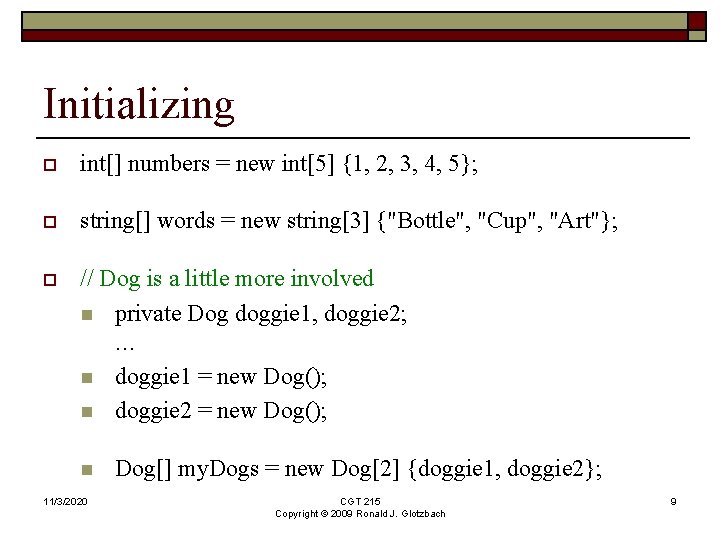 Initializing

int[] numbers = new int[5] {1, 2, 3, 4, 5};

string[] words = new string[3] {"Bottle", "Cup", "Art"};

// Dog is a little more involved

private Dog doggie1, doggie2;
…

doggie1 = new Dog();

doggie2 = new Dog();

Dog[] myDogs = new Dog[2] {doggie1, doggie2};

11/3/2020

CGT 215
Copyright © 2009 Ronald J. Glotzbach

9